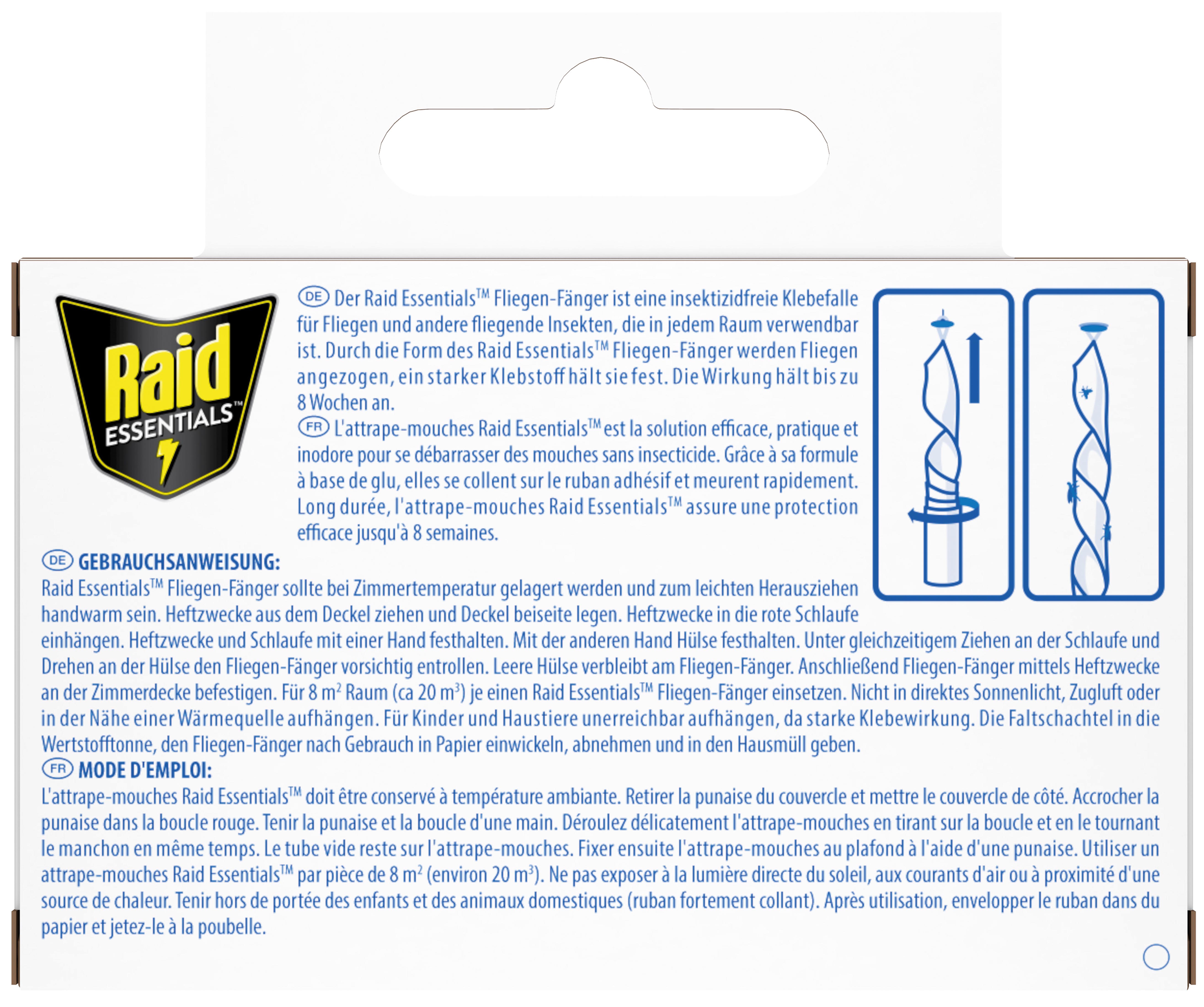 Raid ESSENTIALS™

DE Der Raid Essentials™ Fliegen-Fänger ist eine insektizidfreie Klebefalle für Fliegen und andere fliegende Insekten, die in jedem Raum verwendbar ist. Durch die Form des Raid Essentials™ Fliegen-Fänger werden Fliegen angezogen, ein starker Klebstoff hält sie fest. Die Wirkung hält bis zu 8 Wochen an.
FR L'attrape-mouches Raid Essentials™ est la solution efficace, pratique et inodore pour se débarrasser des mouches sans insecticide. Grâce à sa formule à base de glu, elles se collent sur le ruban adhésif et meurent rapidement. Long durée, l'attrape-mouches Raid Essentials™ assure une protection efficace jusqu'à 8 semaines.

DE GEBRAUCHSANWEISUNG:
Raid Essentials™ Fliegen-Fänger sollte bei Zimmertemperatur gelagert werden und zum leichten Herausziehen handwarm sein. Heftzwecke aus dem Deckel ziehen und Deckel beiseite legen. Heftzwecke in die rote Schlaufe einhängen. Heftzwecke und Schlaufe mit einer Hand festhalten. Mit der anderen Hand Hülse festhalten. Unter gleichzeitigem Ziehen an der Schlaufe und Drehen an der Hülse den Fliegen-Fänger vorsichtig entrollen. Leere Hülse verbleibt am Fliegen-Fänger. Anschließend Fliegen-Fänger mittels Heftzwecke an der Zimmerdecke befestigen. Für 8 m$^2$ Raum (ca 20 m$^3$) je einen Raid Essentials™ Fliegen-Fänger einsetzen. Nicht in direktes Sonnenlicht, Zugluft oder in der Nähe einer Wärmequelle aufhängen. Für Kinder und Haustiere unerreichbar aufhängen, da starke Klebewirkung. Die Faltschachtel in die Wertstofftonne, den Fliegen-Fänger nach Gebrauch in Papier einwickeln, abnehmen und in den Hausmüll geben.
FR MODE D'EMPLOI:
L'attrape-mouches Raid Essentials™ doit être conservé à température ambiante. Retirer la punaise du couvercle et mettre le couvercle de côté. Accrocher la punaise dans la boucle rouge. Tenir la punaise et la boucle d'une main. Déroulez délicatement l'attrape-mouches en tirant sur la boucle et en le tournant le manchon en même temps. Le tube vide reste sur l'attrape-mouches. Fixer ensuite l'attrape-mouches au plafond à l'aide d'une punaise. Utiliser un attrape-mouches Raid Essentials™ par pièce de 8 m$^2$ (environ 20 m$^3$). Ne pas exposer à la lumière directe du soleil, aux courants d'air ou à proximité d'une source de chaleur. Tenir hors de portée des enfants et des animaux domestiques (ruban fortement collant). Après utilisation, envelopper le ruban dans du papier et jetez-le à la poubelle.